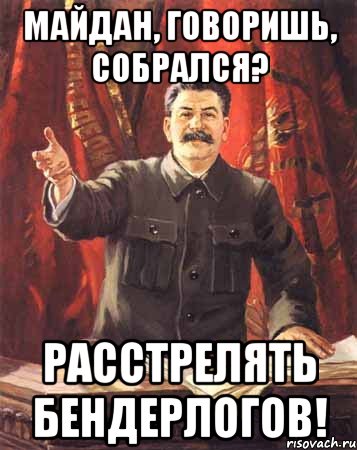 МАЙДАН, ГОВОРИШЬ, СОБРАЛСЯ?

РАССТРЕЛЯТЬ БЕНДЕРЛОГОВ!

risovach.ru